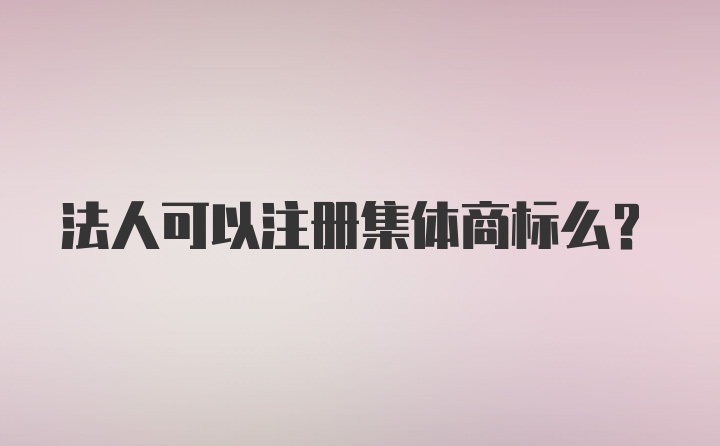 法人可以注册集体商标么？